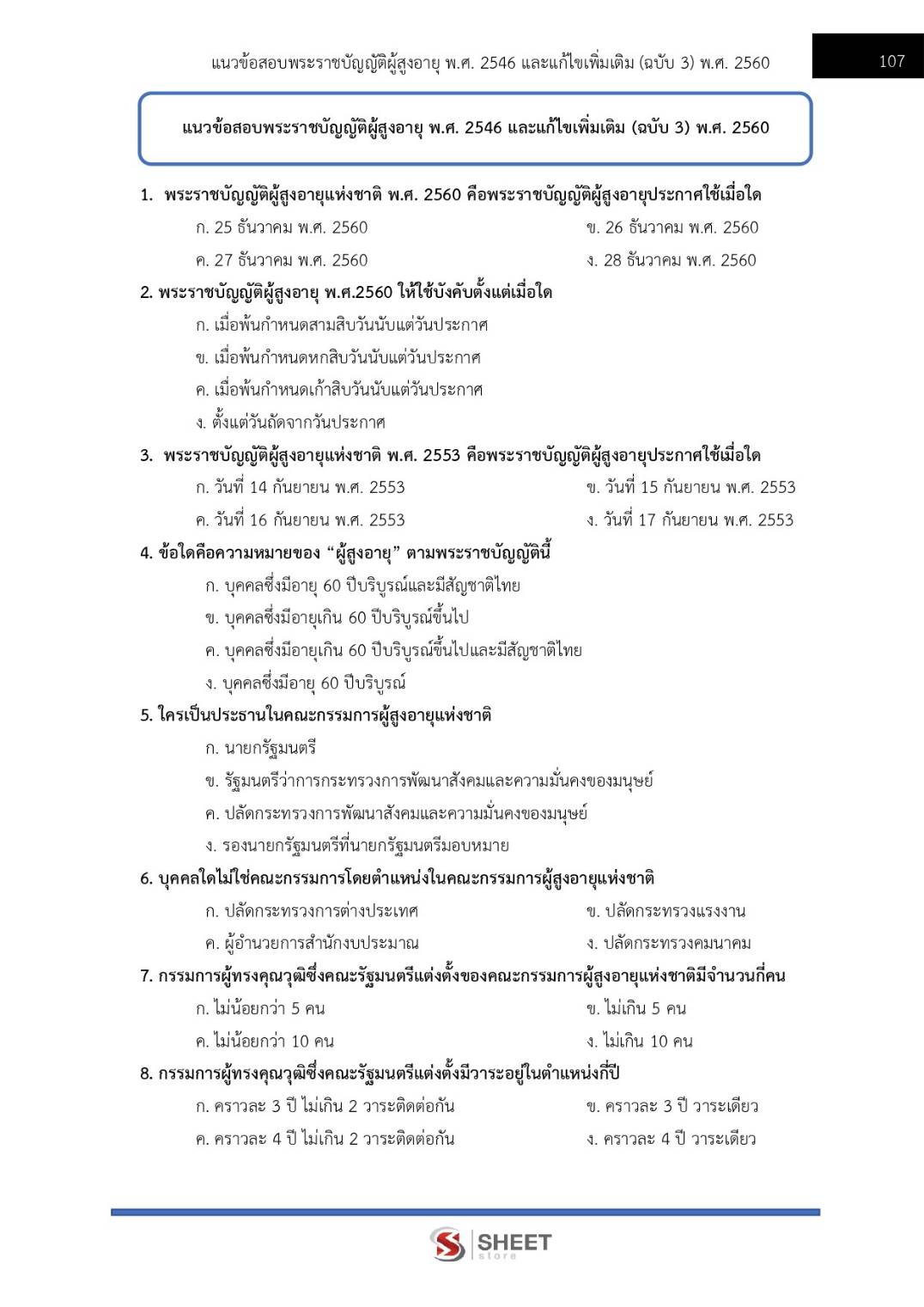 แนวข้อสอบพระราชบัญญัติผู้สูงอายุ พ.ศ. 2546 และแก้ไขเพิ่มเติม (ฉบับ 3) พ.ศ. 2560

107

แนวข้อสอบพระราชบัญญัติผู้สูงอายุ พ.ศ. 2546 และแก้ไขเพิ่มเติม (ฉบับ 3) พ.ศ. 2560

1. พระราชบัญญัติผู้สูงอายุแห่งชาติ พ.ศ. 2560 คือพระราชบัญญัติผู้สูงอายุประกาศใช้เมื่อใด
ก. 25 ธันวาคม พ.ศ. 2560
ข. 26 ธันวาคม พ.ศ. 2560
ค. 27 ธันวาคม พ.ศ. 2560
ง. 28 ธันวาคม พ.ศ. 2560

2. พระราชบัญญัติผู้สูงอายุ พ.ศ.2560 ให้ใช้บังคับตั้งแต่เมื่อใด
ก. เมื่อพ้นกำหนดสามสิบวันนับแต่วันประกาศ
ข. เมื่อพ้นกำหนดหกสิบวันนับแต่วันประกาศ
ค. เมื่อพ้นกำหนดเก้าสิบวันนับแต่วันประกาศ
ง. ตั้งแต่วันถัดจากวันประกาศ

3. พระราชบัญญัติผู้สูงอายุแห่งชาติ พ.ศ. 2553 คือพระราชบัญญัติผู้สูงอายุประกาศใช้เมื่อใด
ก. วันที่ 14 กันยายน พ.ศ. 2553
ข. วันที่ 15 กันยายน พ.ศ. 2553
ค. วันที่ 16 กันยายน พ.ศ. 2553
ง. วันที่ 17 กันยายน พ.ศ. 2553

4. ข้อใดคือความหมายของ “ผู้สูงอายุ” ตามพระราชบัญญัตินี้
ก. บุคคลซึ่งมีอายุ 60 ปีบริบูรณ์และมีสัญชาติไทย
ข. บุคคลซึ่งมีอายุเกิน 60 ปีบริบูรณ์ขึ้นไป
ค. บุคคลซึ่งมีอายุเกิน 60 ปีบริบูรณ์ขึ้นไปและมีสัญชาติไทย
ง. บุคคลซึ่งมีอายุ 60 ปีบริบูรณ์

5. ใครเป็นประธานในคณะกรรมการผู้สูงอายุแห่งชาติ
ก. นายกรัฐมนตรี
ข. รัฐมนตรีว่าการกระทรวงการพัฒนาสังคมและความมั่นคงของมนุษย์
ค. ปลัดกระทรวงการพัฒนาสังคมและความมั่นคงของมนุษย์
ง. รองนายกรัฐมนตรีที่นายกรัฐมนตรีมอบหมาย

6. บุคคลใดไม่ใช่คณะกรรมการโดยตำแหน่งในคณะกรรมการผู้สูงอายุแห่งชาติ
ก. ปลัดกระทรวงการต่างประเทศ
ข. ปลัดกระทรวงแรงงาน
ค. ผู้อำนวยการสำนักงบประมาณ
ง. ปลัดกระทรวงคมนาคม

7. กรรมการผู้ทรงคุณวุฒิซึ่งคณะรัฐมนตรีแต่งตั้งของคณะกรรมการผู้สูงอายุแห่งชาติมีจำนวนกี่คน
ก. ไม่น้อยกว่า 5 คน
ข. ไม่เกิน 5 คน
ค. ไม่น้อยกว่า 10 คน
ง. ไม่เกิน 10 คน

8. กรรมการผู้ทรงคุณวุฒิซึ่งคณะรัฐมนตรีแต่งตั้งมีวาระอยู่ในตำแหน่งกี่ปี
ก. คราวละ 3 ปี ไม่เกิน 2 วาระติดต่อกัน
ข. คราวละ 3 ปี วาระเดียว
ค. คราวละ 4 ปี ไม่เกิน 2 วาระติดต่อกัน
ง. คราวละ 4 ปี วาระเดียว

SHEET store